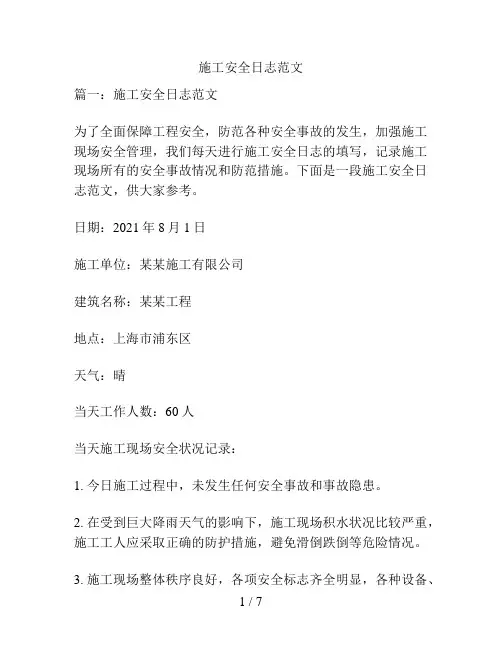 施工安全日志范文

篇一：施工安全日志范文

为了全面保障工程安全，防范各种安全事故的发生，加强施工现场安全管理，我们每天进行施工安全日志的填写，记录施工现场所有的安全事故情况和防范措施。下面是一段施工安全日志范文，供大家参考。

日期：2021 年 8 月 1 日

施工单位：某某施工有限公司

建筑名称：某某工程

地点：上海市浦东区

天气：晴

当天工作人数：60 人

当天施工现场安全状况记录：

1. 今日施工过程中，未发生任何安全事故和事故隐患。

2. 在受到巨大降雨天气的影响下，施工现场积水状况比较严重，施工工人应采取正确的防护措施，避免滑倒跌倒等危险情况。

3. 施工现场整体秩序良好，各项安全标志齐全明显，各种设备、

1 / 7